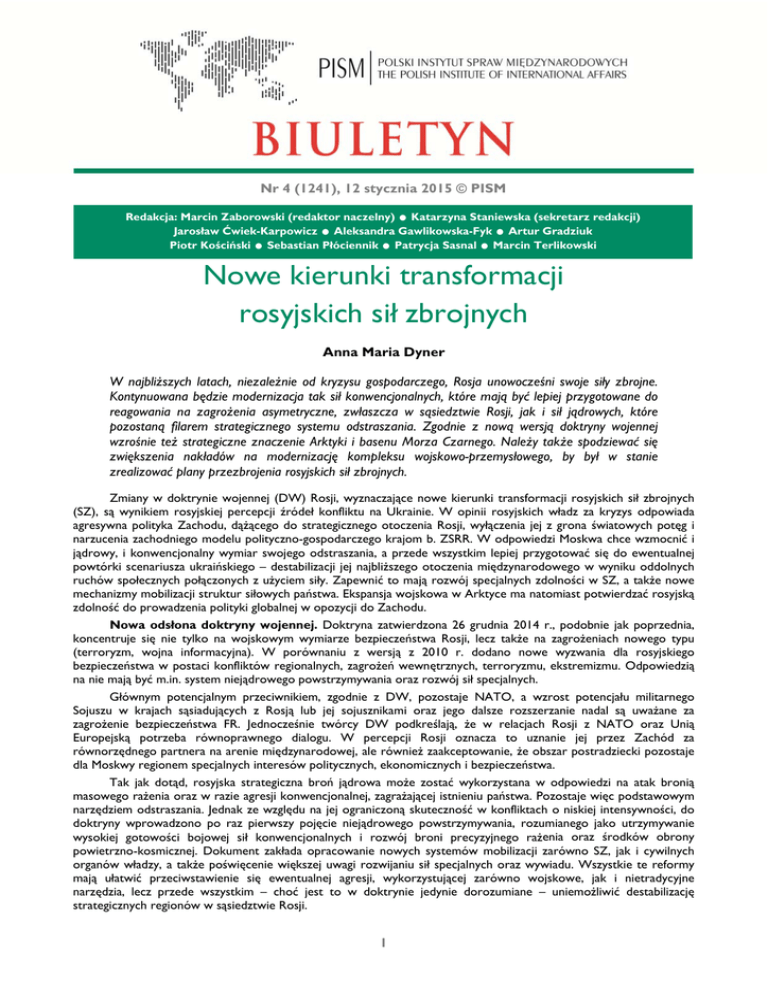 PISM | POLSKI INSTYTUT SPRAW MIĘDZYNARODOWYCH
THE POLISH INSTITUTE OF INTERNATIONAL AFFAIRS

BIULETYN

Nr 4 (1241), 12 stycznia 2015 © PISM

Redakcja: Marcin Zaborowski (redaktor naczelny) ● Katarzyna Staniewska (sekretarz redakcji)
Jarosław Ćwiek-Karpowicz ● Aleksandra Gawlikowska-Fyk ● Artur Gradziuk
Piotr Kościński ● Sebastian Płóciennik ● Patrycja Sasnal ● Marcin Terlikowski

Nowe kierunki transformacji rosyjskich sił zbrojnych

Anna Maria Dyner

W najbliższych latach, niezależnie od kryzysu gospodarczego, Rosja unowocześni swoje siły zbrojne. Kontynuowana będzie modernizacja tak sił konwencjonalnych, które mają być lepiej przygotowane do reagowania na zagrożenia asymetryczne, zwłaszcza w sąsiedztwie Rosji, jak i sił jądrowych, które pozostaną filarem strategicznego systemu odstraszania. Zgodnie z nową wersją doktryny wojennej wzrośnie też strategiczne znaczenie Arktyki i basenu Morza Czarnego. Należy także spodziewać się zwiększenia nakładów na modernizację kompleksu wojskowo-przemysłowego, by był w stanie zrealizować plany przezbrojenia rosyjskich sił zbrojnych.

Zmiany w doktrynie wojennej (DW) Rosji, wyznaczające nowe kierunki transformacji rosyjskich sił zbrojnych (SZ), są wynikiem rosyjskiej percepcji źródeł konfliktu na Ukrainie. W opinii rosyjskich władz za kryzys odpowiada agresywna polityka Zachodu, dążącego do strategicznego otoczenia Rosji, wyłączenia jej z grona światowych potęg i narzucenia zachodniego modelu polityczno-gospodarczego krajom b. ZSRR. W odpowiedzi Moskwa chce wzmocnić i jądrowy, i konwencjonalny wymiar swojego odstraszania, a przede wszystkim lepiej przygotować się do ewentualnej powtórki scenariusza ukraińskiego – destabilizacji jej najbliższego otoczenia międzynarodowego w wyniku oddolnych ruchów społecznych połączonych z użyciem siły. Zapewnić to mają rozwój specjalnych zdolności w SZ, a także nowe mechanizmy mobilizacji struktur siłowych państwa. Ekspansja wojskowa w Arktyce ma natomiast potwierdzać rosyjską zdolność do prowadzenia polityki globalnej w opozycji do Zachodu.

Nowa odsłona doktryny wojennej. Doktryna zatwierdzona 26 grudnia 2014 r., podobnie jak poprzednia, koncentruje się nie tylko na wojskowym wymiarze bezpieczeństwa Rosji, lecz także na zagrożeniach nowego typu (terroryzm, wojna informacyjna). W porównaniu z wersją z 2010 r. dodano nowe wyzwania dla rosyjskiego bezpieczeństwa w postaci konfliktów regionalnych, zagrożeń wewnętrznych, terroryzmu, ekstremizmu. Odpowiedzią na nie mają być m.in. system niejądrowego powstrzymywania oraz rozwój sił specjalnych.

Głównym potencjalnym przeciwnikiem, zgodnie z DW, pozostaje NATO, a wzrost potencjału militarnego Sojuszu w krajach sąsiadujących z Rosją lub jej sojusznikami oraz jego dalsze rozszerzanie nadal są uważane za zagrożenie bezpieczeństwa FR. Jednocześnie twórcy DW podkreślają, że w relacjach Rosji z NATO oraz Unią Europejską potrzeba równoprawnego dialogu. W percepcji Rosji oznacza to uznanie jej przez Zachód za równorzędnego partnera na arenie międzynarodowej, ale również zaakceptowanie, że obszar postradziecki pozostaje dla Moskwy regionem specjalnych interesów politycznych, ekonomicznych i bezpieczeństwa.

Tak jak dotąd, rosyjska strategiczna broń jądrowa może zostać wykorzystana w odpowiedzi na atak bronią masowego rażenia oraz w razie agresji konwencjonalnej, zagrażającej istnieniu państwa. Pozostaje więc podstawowym narzędziem odstraszania. Jednak ze względu na jej ograniczoną skuteczność w konfliktach o niskiej intensywności, do doktryny wprowadzono po raz pierwszy pojęcie niejądrowego powstrzymywania, rozumianego jako utrzymywanie wysokiej gotowości bojowej sił konwencjonalnych i rozwój broni precyzyjnego rażenia oraz środków obrony powietrzno-kosmicznej. Dokument zakłada opracowanie nowych systemów mobilizacji zarówno SZ, jak i cywilnych organów władzy, a także poświęcenie większej uwagi rozwijaniu sił specjalnych oraz wywiadu. Wszystkie te reformy mają ułatwić przeciwstawienie się ewentualnej agresji, wykorzystującej zarówno wojskowe, jak i nietradycyjne narzędzia, lecz przede wszystkim – choć jest to w doktrynie jedynie dorozumiane – uniemożliwić destabilizację strategicznych regionów w sąsiedztwie Rosji.

1